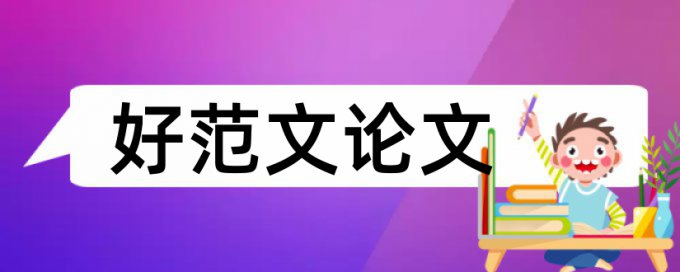 好范文论文